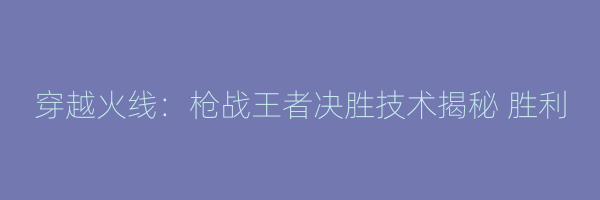 穿越火线：枪战王者决胜技术揭秘 胜利